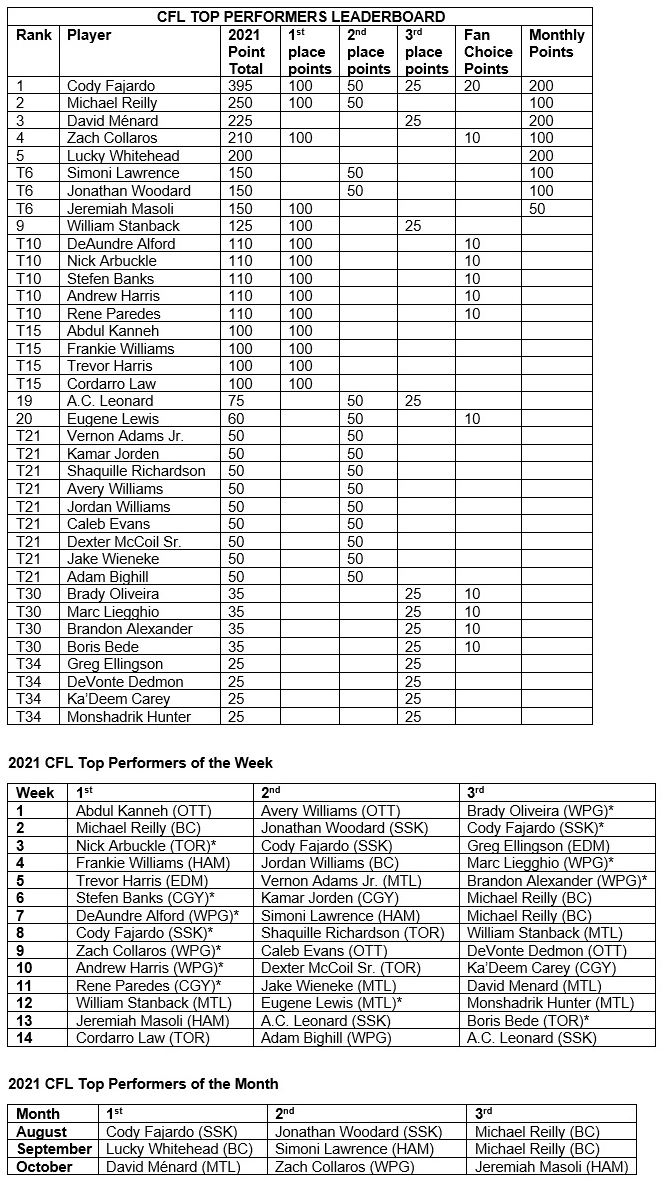 CFL TOP PERFORMERS LEADERBOARD

| Rank | Player | 2021 Point Total | 1st place points | 2nd place points | 3rd place points | Fan Choice Points | Monthly Points |
|---|---|---|---|---|---|---|---|
| 1 | Cody Fajardo | 395 | 100 | 50 | 25 | 20 | 200 |
| 2 | Michael Reilly | 250 | 100 | 50 | | | 100 |
| 3 | David Ménard | 225 | | | 25 | | 200 |
| 4 | Zach Collaros | 210 | 100 | | | 10 | 100 |
| 5 | Lucky Whitehead | 200 | | | | | 200 |
| T6 | Simoni Lawrence | 150 | | 50 | | | 100 |
| T6 | Jonathan Woodard | 150 | | 50 | | | 100 |
| T6 | Jeremiah Masoli | 150 | 100 | | | | 50 |
| 9 | William Stanback | 125 | 100 | | 25 | | |
| T10 | DeAundre Alford | 110 | 100 | | | 10 | |
| T10 | Nick Arbuckle | 110 | 100 | | | 10 | |
| T10 | Stefen Banks | 110 | 100 | | | 10 | |
| T10 | Andrew Harris | 110 | 100 | | | 10 | |
| T10 | Rene Paredes | 110 | 100 | | | 10 | |
| T15 | Abdul Kanneh | 100 | 100 | | | | |
| T15 | Frankie Williams | 100 | 100 | | | | |
| T15 | Trevor Harris | 100 | 100 | | | | |
| T15 | Cordarro Law | 100 | 100 | | | | |
| 19 | A.C. Leonard | 75 | | 50 | 25 | | |
| 20 | Eugene Lewis | 60 | | 50 | | 10 | |
| T21 | Vernon Adams Jr. | 50 | | 50 | | | |
| T21 | Kamar Jorden | 50 | | 50 | | | |
| T21 | Shaquille Richardson | 50 | | 50 | | | |
| T21 | Avery Williams | 50 | | 50 | | | |
| T21 | Jordan Williams | 50 | | 50 | | | |
| T21 | Caleb Evans | 50 | | 50 | | | |
| T21 | Dexter McCoil Sr. | 50 | | 50 | | | |
| T21 | Jake Wieneke | 50 | | 50 | | | |
| T21 | Adam Bighill | 50 | | 50 | | | |
| T30 | Brady Oliveira | 35 | | | 25 | 10 | |
| T30 | Marc Liegghio | 35 | | | 25 | 10 | |
| T30 | Brandon Alexander | 35 | | | 25 | 10 | |
| T30 | Boris Bede | 35 | | | 25 | 10 | |
| T34 | Greg Ellingson | 25 | | | 25 | | |
| T34 | DeVonte Dedmon | 25 | | | 25 | | |
| T34 | Ka'Deem Carey | 25 | | | 25 | | |
| T34 | Monshadrik Hunter | 25 | | | 25 | | |

2021 CFL Top Performers of the Week

| Week | 1st | 2nd | 3rd |
|---|---|---|---|
| 1 | Abdul Kanneh (OTT) | Avery Williams (OTT) | Brady Oliveira (WPG)* |
| 2 | Michael Reilly (BC) | Jonathan Woodard (SSK) | Cody Fajardo (SSK)* |
| 3 | Nick Arbuckle (TOR)* | Cody Fajardo (SSK) | Greg Ellingson (EDM) |
| 4 | Frankie Williams (HAM) | Jordan Williams (BC) | Marc Liegghio (WPG)* |
| 5 | Trevor Harris (EDM) | Vernon Adams Jr. (MTL) | Brandon Alexander (WPG)* |
| 6 | Stefen Banks (CGY)* | Kamar Jorden (CGY) | Michael Reilly (BC) |
| 7 | DeAundre Alford (WPG)* | Simoni Lawrence (HAM) | Michael Reilly (BC) |
| 8 | Cody Fajardo (SSK)* | Shaquille Richardson (TOR) | William Stanback (MTL) |
| 9 | Zach Collaros (WPG)* | Caleb Evans (OTT) | DeVonte Dedmon (OTT) |
| 10 | Andrew Harris (WPG)* | Dexter McCoil Sr. (TOR) | Ka'Deem Carey (CGY) |
| 11 | Rene Paredes (CGY)* | Jake Wieneke (MTL) | David Menard (MTL) |
| 12 | William Stanback (MTL) | Eugene Lewis (MTL)* | Monshadrik Hunter (MTL) |
| 13 | Jeremiah Masoli (HAM) | A.C. Leonard (SSK) | Boris Bede (TOR)* |
| 14 | Cordarro Law (TOR) | Adam Bighill (WPG) | A.C. Leonard (SSK) |

2021 CFL Top Performers of the Month

| Month | 1st | 2nd | 3rd |
|---|---|---|---|
| August | Cody Fajardo (SSK) | Jonathan Woodard (SSK) | Michael Reilly (BC) |
| September | Lucky Whitehead (BC) | Simoni Lawrence (HAM) | Michael Reilly (BC) |
| October | David Ménard (MTL) | Zach Collaros (WPG) | Jeremiah Masoli (HAM) |